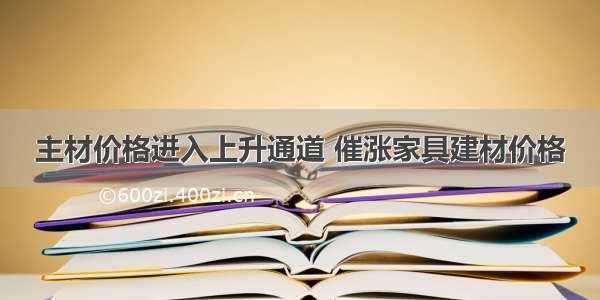 主材价格进入上升通道 催涨家具建材价格

©600zi.400zi.cn